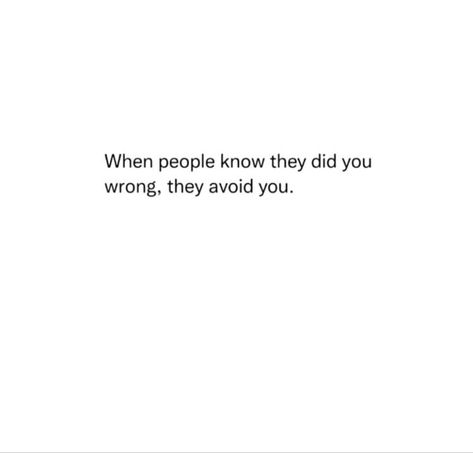 When people know they did you wrong, they avoid you.